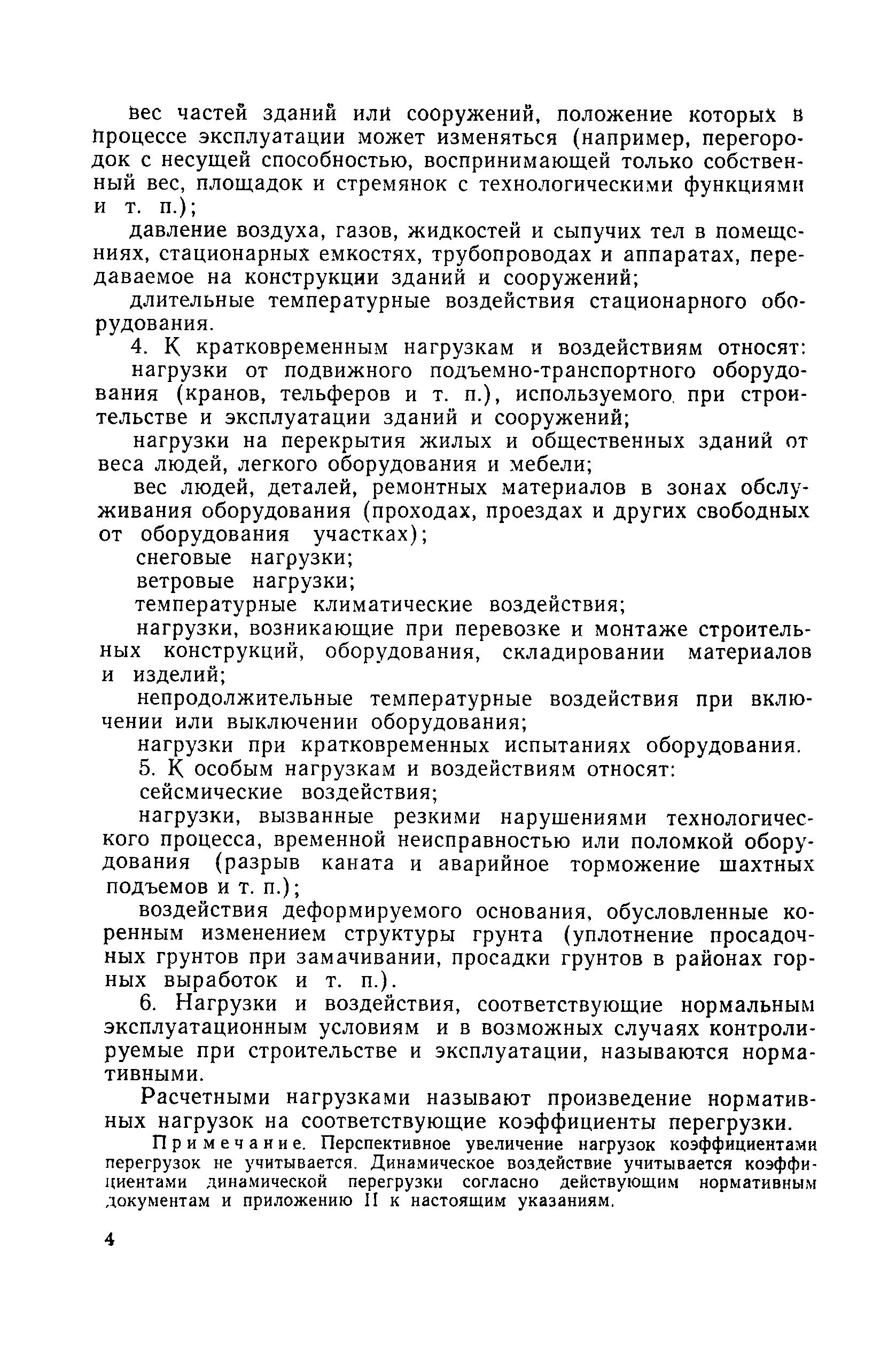 вес частей зданий или сооружений, положение которых в процессе эксплуатации может изменяться (например, перегородок с несущей способностью, воспринимающей только собственный вес, площадок и стремянок с технологическими функциями и т. п.);

давление воздуха, газов, жидкостей и сыпучих тел в помещениях, стационарных емкостях, трубопроводах и аппаратах, передаваемое на конструкции зданий и сооружений;

длительные температурные воздействия стационарного оборудования.

4. К кратковременным нагрузкам и воздействиям относят:

нагрузки от подвижного подъемно-транспортного оборудования (кранов, тельферов и т. п.), используемого при строительстве и эксплуатации зданий и сооружений;

нагрузки на перекрытия жилых и общественных зданий от веса людей, легкого оборудования и мебели;

вес людей, деталей, ремонтных материалов в зонах обслуживания оборудования (проходах, проездах и других свободных от оборудования участках);

снеговые нагрузки;

ветровые нагрузки;

температурные климатические воздействия;

нагрузки, возникающие при перевозке и монтаже строительных конструкций, оборудования, складировании материалов и изделий;

непродолжительные температурные воздействия при включении или выключении оборудования;

нагрузки при кратковременных испытаниях оборудования.

5. К особым нагрузкам и воздействиям относят:

сейсмические воздействия;

нагрузки, вызванные резкими нарушениями технологического процесса, временной неисправностью или поломкой оборудования (разрыв каната и аварийное торможение шахтных подъемов и т. п.);

воздействия деформируемого основания, обусловленные коренным изменением структуры грунта (уплотнение просадочных грунтов при замачивании, просадки грунтов в районах горных выработок и т. п.).

6. Нагрузки и воздействия, соответствующие нормальным эксплуатационным условиям и в возможных случаях контролируемые при строительстве и эксплуатации, называются нормативными.

Расчетными нагрузками называют произведение нормативных нагрузок на соответствующие коэффициенты перегрузки.

Примечание. Перспективное увеличение нагрузок коэффициентами перегрузок не учитывается. Динамическое воздействие учитывается коэффициентами динамической перегрузки согласно действующим нормативным документам и приложению II к настоящим указаниям.

4